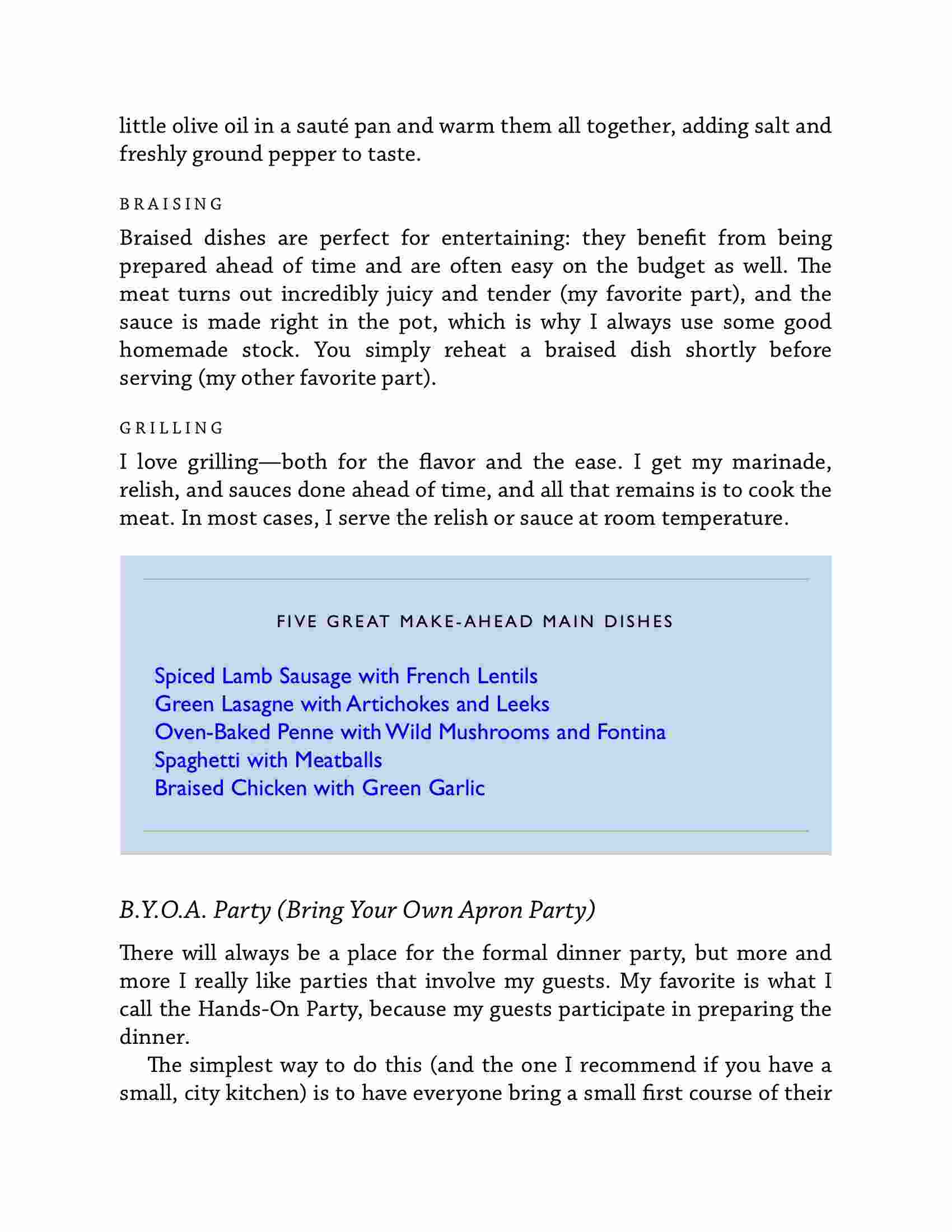 little olive oil in a sauté pan and warm them all together, adding salt and freshly ground pepper to taste.

BRAISING

Braised dishes are perfect for entertaining: they benefit from being prepared ahead of time and are often easy on the budget as well. The meat turns out incredibly juicy and tender (my favorite part), and the sauce is made right in the pot, which is why I always use some good homemade stock. You simply reheat a braised dish shortly before serving (my other favorite part).

GRILLING

I love grilling—both for the flavor and the ease. I get my marinade, relish, and sauces done ahead of time, and all that remains is to cook the meat. In most cases, I serve the relish or sauce at room temperature.

FIVE GREAT MAKE-AHEAD MAIN DISHES

Spiced Lamb Sausage with French Lentils
Green Lasagne with Artichokes and Leeks
Oven-Baked Penne with Wild Mushrooms and Fontina
Spaghetti with Meatballs
Braised Chicken with Green Garlic

B.Y.O.A. Party (Bring Your Own Apron Party)

There will always be a place for the formal dinner party, but more and more I really like parties that involve my guests. My favorite is what I call the Hands-On Party, because my guests participate in preparing the dinner.

The simplest way to do this (and the one I recommend if you have a small, city kitchen) is to have everyone bring a small first course of their